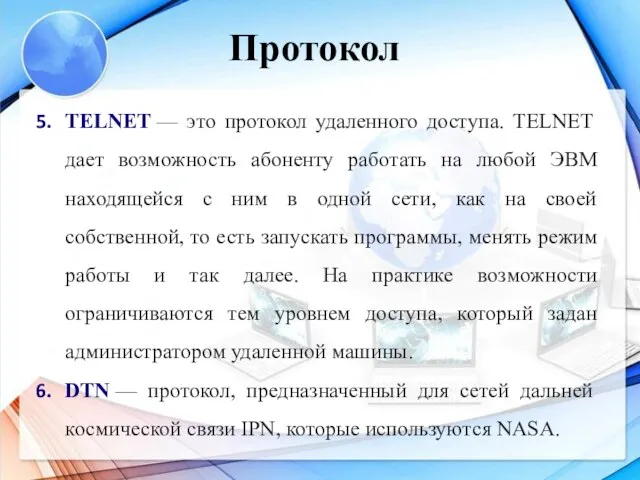 Протокол

5. TELNET — это протокол удаленного доступа. TELNET дает возможность абоненту работать на любой ЭВМ находящейся с ним в одной сети, как на своей собственной, то есть запускать программы, менять режим работы и так далее. На практике возможности ограничиваются тем уровнем доступа, который задан администратором удаленной машины.

6. DTN — протокол, предназначенный для сетей дальней космической связи IPN, которые используются NASA.